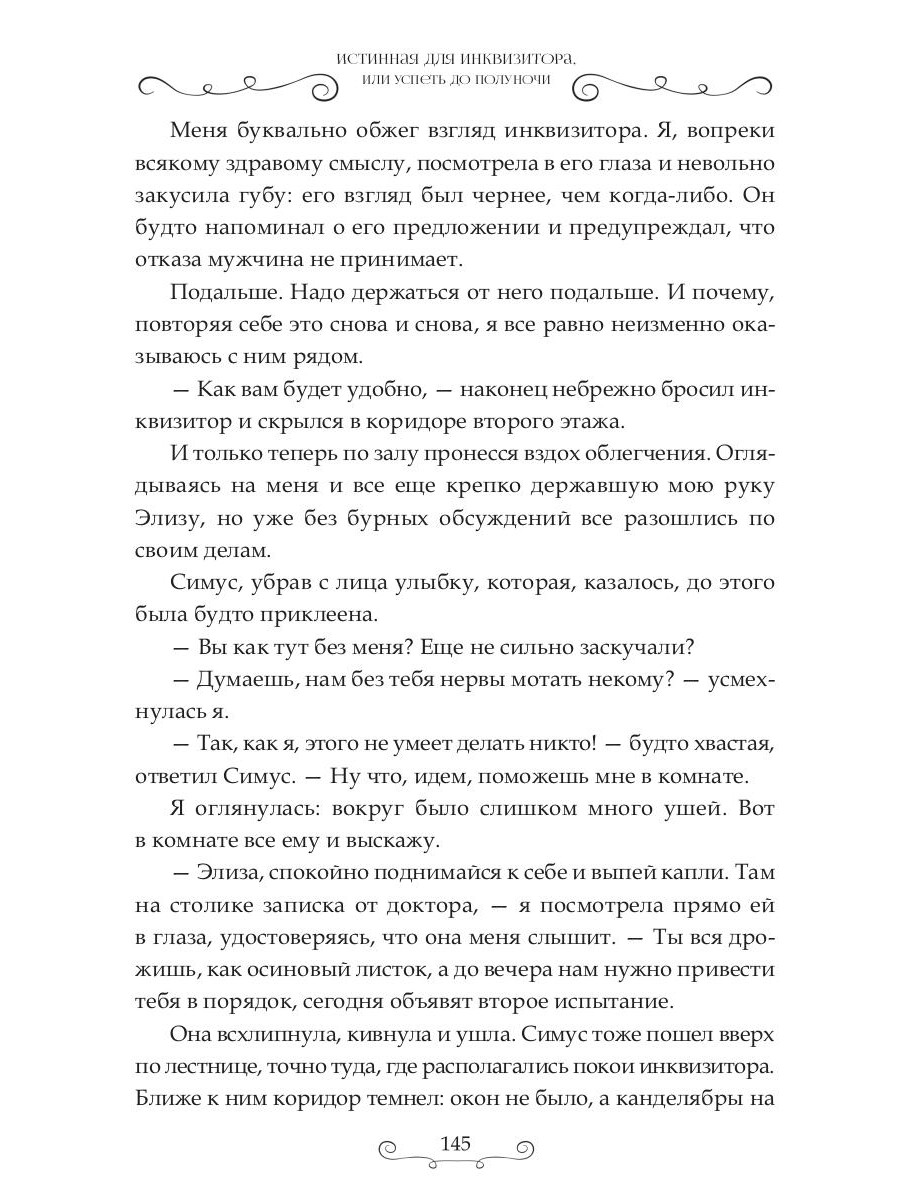 ИСТИННАЯ ДЛЯ ИНКВИЗИТОРА, ИЛИ УСПЕТЬ ДО ПОЛУНОЧИ

Меня буквально обжег взгляд инквизитора. Я, вопреки всякому здравому смыслу, посмотрела в его глаза и невольно закусила губу: его взгляд был чернее, чем когда-либо. Он будто напоминал о его предложении и предупреждал, что отказа мужчина не принимает.

Подальше. Надо держаться от него подальше. И почему, повторяя себе это снова и снова, я все равно неизменно оказываюсь с ним рядом.

— Как вам будет удобно, — наконец небрежно бросил инквизитор и скрылся в коридоре второго этажа.

И только теперь по залу пронесся вздох облегчения. Оглядываясь на меня и все еще крепко державшую мою руку Элизу, но уже без бурных обсуждений все разошлись по своим делам.

Симус, убрав с лица улыбку, которая, казалось, до этого была будто приклеена.

— Вы как тут без меня? Еще не сильно заскучали?

— Думаешь, нам без тебя нервы мотать некому? — усмехнулась я.

— Так, как я, этого не умеет делать никто! — будто хвастая, ответил Симус. — Ну что, идем, поможешь мне в комнате.

Я оглянулась: вокруг было слишком много ушей. Вот в комнате все ему и выскажу.

— Элиза, спокойно поднимайся к себе и выпей капли. Там на столике записка от доктора, — я посмотрела прямо ей в глаза, удостоверяясь, что она меня слышит. — Ты вся дрожишь, как осиновый листок, а до вечера нам нужно привести тебя в порядок, сегодня объявят второе испытание.

Она всхлипнула, кивнула и ушла. Симус тоже пошел вверх по лестнице, точно туда, где располагались покои инквизитора. Ближе к ним коридор темнел: окон не было, а канделябры на

145